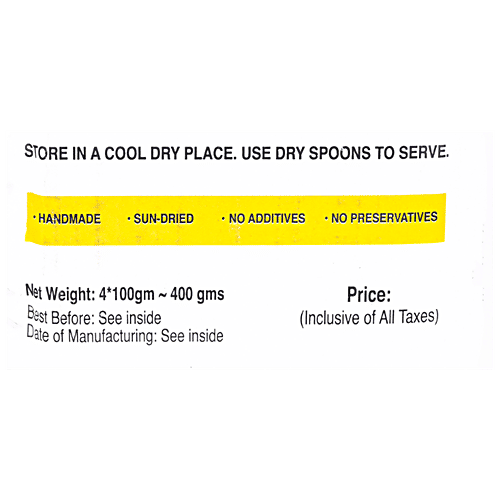 STORE IN A COOL DRY PLACE. USE DRY SPOONS TO SERVE.

• HANDMADE • SUN-DRIED • NO ADDITIVES • NO PRESERVATIVES

Net Weight: 4*100gm ~ 400 gms
Best Before: See inside
Date of Manufacturing: See inside

Price:
(Inclusive of All Taxes)